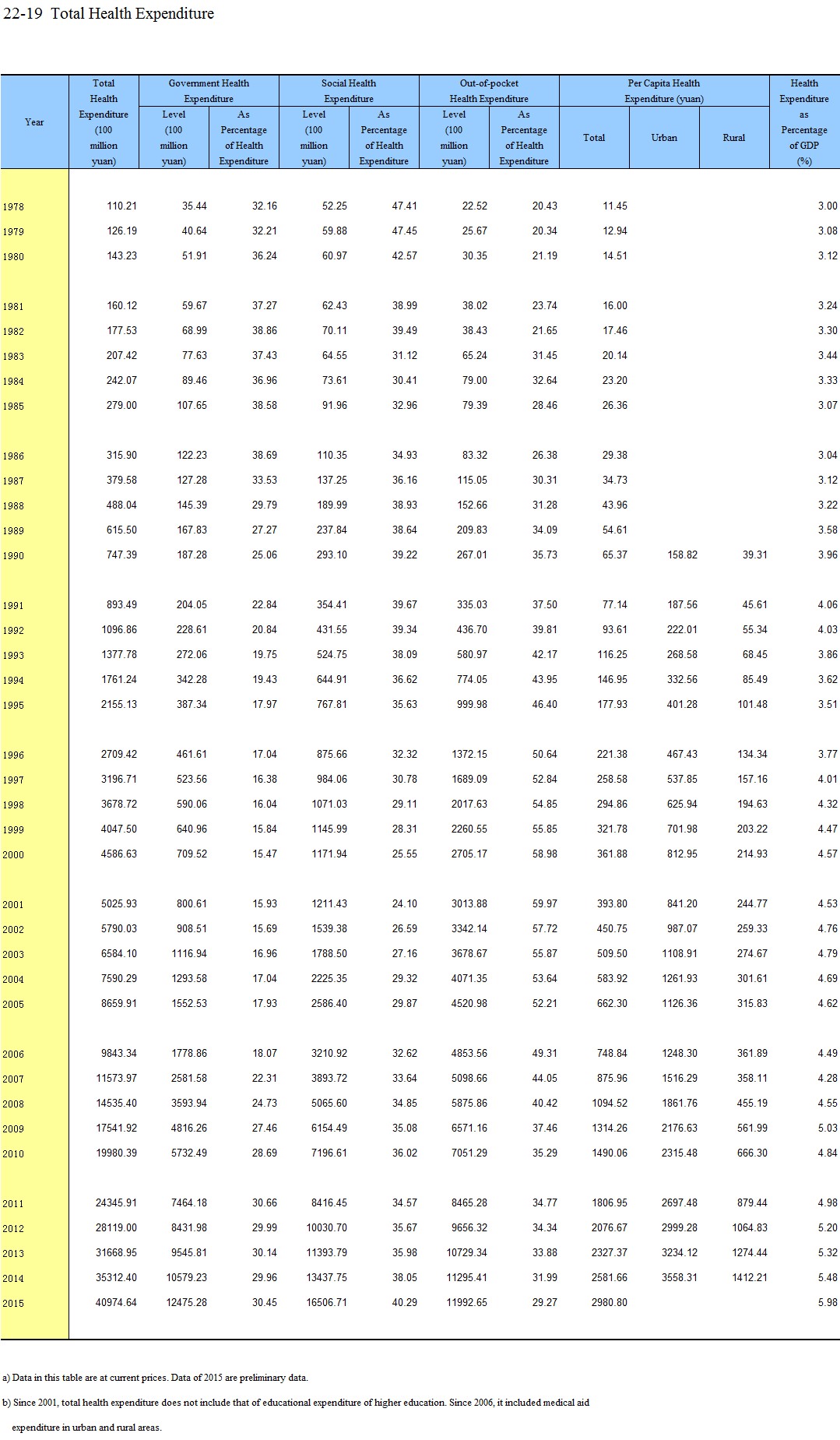 22-19 Total Health Expenditure

| Year | Total Health Expenditure (100 million yuan) | Government Health Expenditure Level (100 million yuan) | Government Health Expenditure As Percentage of Health Expenditure | Social Health Expenditure Level (100 million yuan) | Social Health Expenditure As Percentage of Health Expenditure | Out-of-pocket Health Expenditure Level (100 million yuan) | Out-of-pocket Health Expenditure As Percentage of Health Expenditure | Per Capita Health Expenditure (yuan) Total | Per Capita Health Expenditure (yuan) Urban | Per Capita Health Expenditure (yuan) Rural | Health Expenditure as Percentage of GDP (%) |
|---|---|---|---|---|---|---|---|---|---|---|---|
| 1978 | 110.21 | 35.44 | 32.16 | 52.25 | 47.41 | 22.52 | 20.43 | 11.45 | | | 3.00 |
| 1979 | 126.19 | 40.64 | 32.21 | 59.88 | 47.45 | 25.67 | 20.34 | 12.94 | | | 3.08 |
| 1980 | 143.23 | 51.91 | 36.24 | 60.97 | 42.57 | 30.35 | 21.19 | 14.51 | | | 3.12 |
| 1981 | 160.12 | 59.67 | 37.27 | 62.43 | 38.99 | 38.02 | 23.74 | 16.00 | | | 3.24 |
| 1982 | 177.53 | 68.99 | 38.86 | 70.11 | 39.49 | 38.43 | 21.65 | 17.46 | | | 3.30 |
| 1983 | 207.42 | 77.63 | 37.43 | 64.55 | 31.12 | 65.24 | 31.45 | 20.14 | | | 3.44 |
| 1984 | 242.07 | 89.46 | 36.96 | 73.61 | 30.41 | 79.00 | 32.64 | 23.20 | | | 3.33 |
| 1985 | 279.00 | 107.65 | 38.58 | 91.96 | 32.96 | 79.39 | 28.46 | 26.36 | | | 3.07 |
| 1986 | 315.90 | 122.23 | 38.69 | 110.35 | 34.93 | 83.32 | 26.38 | 29.38 | | | 3.04 |
| 1987 | 379.58 | 127.28 | 33.53 | 137.25 | 36.16 | 115.05 | 30.31 | 34.73 | | | 3.12 |
| 1988 | 488.04 | 145.39 | 29.79 | 189.99 | 38.93 | 152.66 | 31.28 | 43.96 | | | 3.22 |
| 1989 | 615.50 | 167.83 | 27.27 | 237.84 | 38.64 | 209.83 | 34.09 | 54.61 | | | 3.58 |
| 1990 | 747.39 | 187.28 | 25.06 | 293.10 | 39.22 | 267.01 | 35.73 | 65.37 | 158.82 | 39.31 | 3.96 |
| 1991 | 893.49 | 204.05 | 22.84 | 354.41 | 39.67 | 335.03 | 37.50 | 77.14 | 187.56 | 45.61 | 4.06 |
| 1992 | 1096.86 | 228.61 | 20.84 | 431.55 | 39.34 | 436.70 | 39.81 | 93.61 | 222.01 | 55.34 | 4.03 |
| 1993 | 1377.78 | 272.06 | 19.75 | 524.75 | 38.09 | 580.97 | 42.17 | 116.25 | 268.58 | 68.45 | 3.86 |
| 1994 | 1761.24 | 342.28 | 19.43 | 644.91 | 36.62 | 774.05 | 43.95 | 146.95 | 332.56 | 85.49 | 3.62 |
| 1995 | 2155.13 | 387.34 | 17.97 | 767.81 | 35.63 | 999.98 | 46.40 | 177.93 | 401.28 | 101.48 | 3.51 |
| 1996 | 2709.42 | 461.61 | 17.04 | 875.66 | 32.32 | 1372.15 | 50.64 | 221.38 | 467.43 | 134.34 | 3.77 |
| 1997 | 3196.71 | 523.56 | 16.38 | 984.06 | 30.78 | 1689.09 | 52.84 | 258.58 | 537.85 | 157.16 | 4.01 |
| 1998 | 3678.72 | 590.06 | 16.04 | 1071.03 | 29.11 | 2017.63 | 54.85 | 294.86 | 625.94 | 194.63 | 4.32 |
| 1999 | 4047.50 | 640.96 | 15.84 | 1145.99 | 28.31 | 2260.55 | 55.85 | 321.78 | 701.98 | 203.22 | 4.47 |
| 2000 | 4586.63 | 709.52 | 15.47 | 1171.94 | 25.55 | 2705.17 | 58.98 | 361.88 | 812.95 | 214.93 | 4.57 |
| 2001 | 5025.93 | 800.61 | 15.93 | 1211.43 | 24.10 | 3013.88 | 59.97 | 393.80 | 841.20 | 244.77 | 4.53 |
| 2002 | 5790.03 | 908.51 | 15.69 | 1539.38 | 26.59 | 3342.14 | 57.72 | 450.75 | 987.07 | 259.33 | 4.76 |
| 2003 | 6584.10 | 1116.94 | 16.96 | 1788.50 | 27.16 | 3678.67 | 55.87 | 509.50 | 1108.91 | 274.67 | 4.79 |
| 2004 | 7590.29 | 1293.58 | 17.04 | 2225.35 | 29.32 | 4071.35 | 53.64 | 583.92 | 1261.93 | 301.61 | 4.69 |
| 2005 | 8659.91 | 1552.53 | 17.93 | 2586.40 | 29.87 | 4520.98 | 52.21 | 662.30 | 1126.36 | 315.83 | 4.62 |
| 2006 | 9843.34 | 1778.86 | 18.07 | 3210.92 | 32.62 | 4853.56 | 49.31 | 748.84 | 1248.30 | 361.89 | 4.49 |
| 2007 | 11573.97 | 2581.58 | 22.31 | 3893.72 | 33.64 | 5098.66 | 44.05 | 875.96 | 1516.29 | 358.11 | 4.28 |
| 2008 | 14535.40 | 3593.94 | 24.73 | 5065.60 | 34.85 | 5875.86 | 40.42 | 1094.52 | 1861.76 | 455.19 | 4.55 |
| 2009 | 17541.92 | 4816.26 | 27.46 | 6154.49 | 35.08 | 6571.16 | 37.46 | 1314.26 | 2176.63 | 561.99 | 5.03 |
| 2010 | 19980.39 | 5732.49 | 28.69 | 7196.61 | 36.02 | 7051.29 | 35.29 | 1490.06 | 2315.48 | 666.30 | 4.84 |
| 2011 | 24345.91 | 7464.18 | 30.66 | 8416.45 | 34.57 | 8465.28 | 34.77 | 1806.95 | 2697.48 | 879.44 | 4.98 |
| 2012 | 28119.00 | 8431.98 | 29.99 | 10030.70 | 35.67 | 9656.32 | 34.34 | 2076.67 | 2999.28 | 1064.83 | 5.20 |
| 2013 | 31668.95 | 9545.81 | 30.14 | 11393.79 | 35.98 | 10729.34 | 33.88 | 2327.37 | 3234.12 | 1274.44 | 5.32 |
| 2014 | 35312.40 | 10579.23 | 29.96 | 13437.75 | 38.05 | 11295.41 | 31.99 | 2581.66 | 3558.31 | 1412.21 | 5.48 |
| 2015 | 40974.64 | 12475.28 | 30.45 | 16506.71 | 40.29 | 11992.65 | 29.27 | 2980.80 | | | 5.98 |

a) Data in this table are at current prices. Data of 2015 are preliminary data.

b) Since 2001, total health expenditure does not include that of educational expenditure of higher education. Since 2006, it included medical aid expenditure in urban and rural areas.